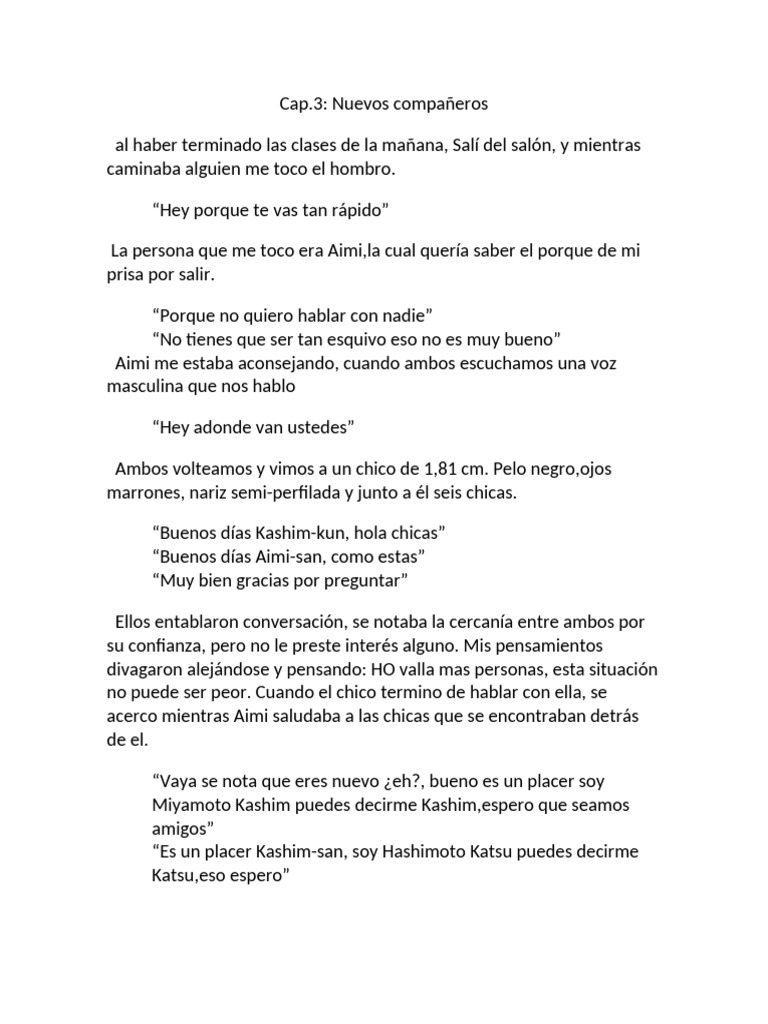 Cap.3: Nuevos compañeros

al haber terminado las clases de la mañana, Salí del salón, y mientras caminaba alguien me toco el hombro.

“Hey porque te vas tan rápido”

La persona que me toco era Aimi,la cual quería saber el porque de mi prisa por salir.

“Porque no quiero hablar con nadie”
“No tienes que ser tan esquivo eso no es muy bueno”
Aimi me estaba aconsejando, cuando ambos escuchamos una voz masculina que nos hablo

“Hey adonde van ustedes”

Ambos volteamos y vimos a un chico de 1,81 cm. Pelo negro,ojos marrones, nariz semi-perfilada y junto a él seis chicas.

“Buenos días Kashim-kun, hola chicas”
“Buenos días Aimi-san, como estas”
“Muy bien gracias por preguntar”

Ellos entablaron conversación, se notaba la cercanía entre ambos por su confianza, pero no le preste interés alguno. Mis pensamientos divagaron alejándose y pensando: HO valla mas personas, esta situación no puede ser peor. Cuando el chico termino de hablar con ella, se acerco mientras Aimi saludaba a las chicas que se encontraban detrás de el.

“Vaya se nota que eres nuevo ¿eh?, bueno es un placer soy Miyamoto Kashim puedes decirme Kashim,espero que seamos amigos”
“Es un placer Kashim-san, soy Hashimoto Katsu puedes decirme Katsu,eso espero”